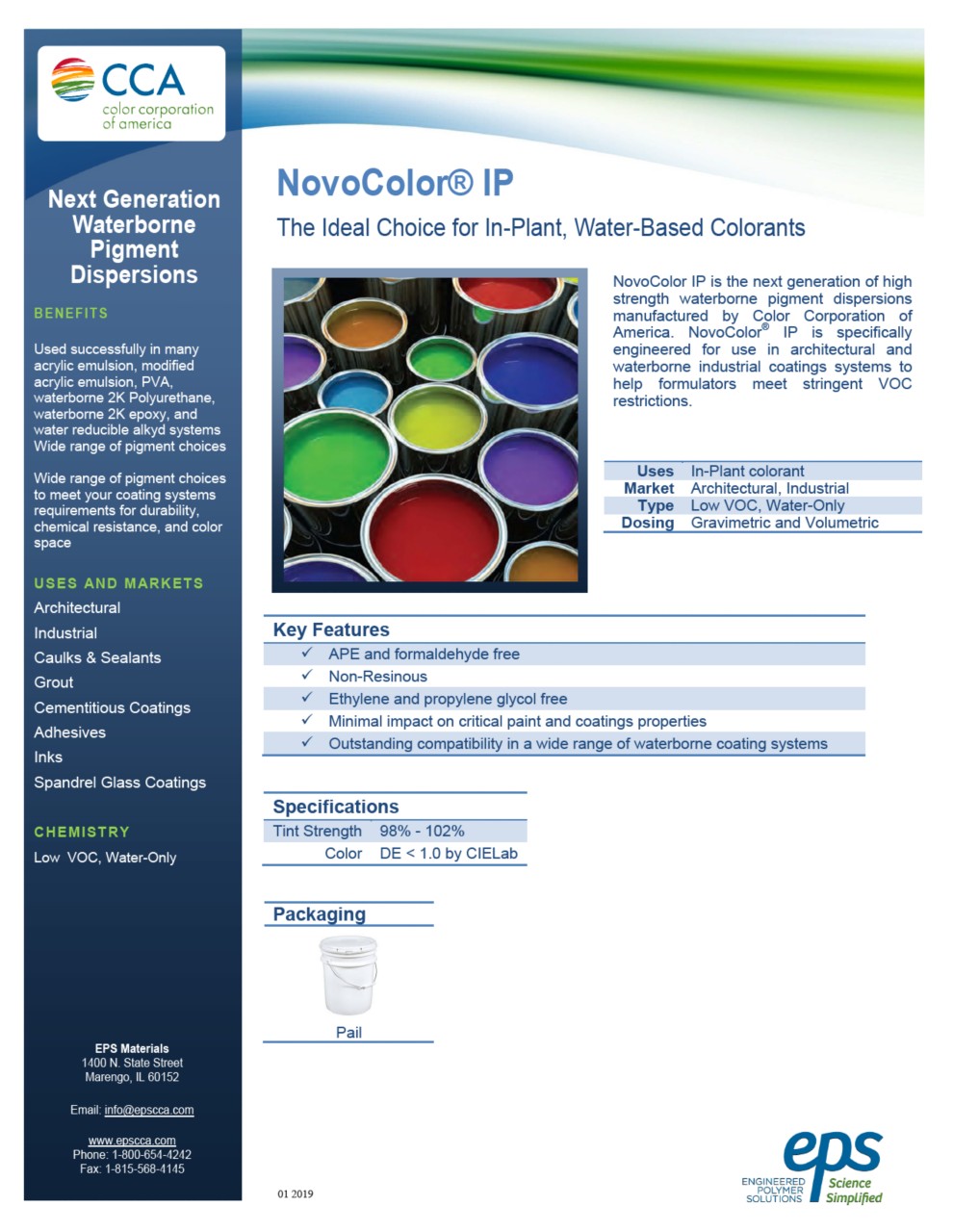 CCA
color corporation of america

Next Generation Waterborne Pigment Dispersions

BENEFITS

Used successfully in many acrylic emulsion, modified acrylic emulsion, PVA, waterborne 2K Polyurethane, waterborne 2K epoxy, and water reducible alkyd systems Wide range of pigment choices

Wide range of pigment choices to meet your coating systems requirements for durability, chemical resistance, and color space

USES AND MARKETS

Architectural
Industrial
Caulks & Sealants
Grout
Cementitious Coatings
Adhesives
Inks
Spandrel Glass Coatings

CHEMISTRY

Low VOC, Water-Only

EPS Materials
1400 N. State Street
Marengo, IL 60152

Email: info@epscca.com

www.epscca.com
Phone: 1-800-654-4242
Fax: 1-815-568-4145

NovoColor® IP

The Ideal Choice for In-Plant, Water-Based Colorants

NovoColor IP is the next generation of high strength waterborne pigment dispersions manufactured by Color Corporation of America. NovoColor® IP is specifically engineered for use in architectural and waterborne industrial coatings systems to help formulators meet stringent VOC restrictions.

| Uses | In-Plant colorant |
|---|---|
| Market | Architectural, Industrial |
| Type | Low VOC, Water-Only |
| Dosing | Gravimetric and Volumetric |

Key Features
✓ APE and formaldehyde free
✓ Non-Resinous
✓ Ethylene and propylene glycol free
✓ Minimal impact on critical paint and coatings properties
✓ Outstanding compatibility in a wide range of waterborne coating systems

Specifications
| Tint Strength | 98% - 102% |
|---|---|
| Color | DE < 1.0 by CIELab |

Packaging
Pail

01 2019

eps
ENGINEERED POLYMER SOLUTIONS
Science Simplified